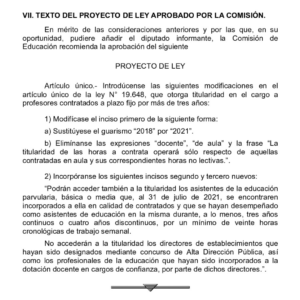 **VII. TEXTO DEL PROYECTO DE LEY APROBADO POR LA COMISIÓN.**

En mérito de las consideraciones anteriores y por las que, en su oportunidad, pudiere añadir el diputado informante, la Comisión de Educación recomienda la aprobación del siguiente

PROYECTO DE LEY

Artículo único.- Introdúcense las siguientes modificaciones en el artículo único de la ley N° 19.648, que otorga titularidad en el cargo a profesores contratados a plazo fijo por más de tres años:

1) Modifícase el inciso primero de la siguiente forma:

a) Sustitúyese el guarismo "2018" por "2021".

b) Elimínanse las expresiones "docente", "de aula" y la frase "La titularidad de las horas a contrata operará sólo respecto de aquellas contratadas en aula y sus correspondientes horas no lectivas.".

2) Incorpóranse los siguientes incisos segundo y tercero nuevos:

"Podrán acceder también a la titularidad los asistentes de la educación parvularia, básica o media que, al 31 de julio de 2021, se encontraren incorporados a ella en calidad de contratados y que se hayan desempeñado como asistentes de educación en la misma durante, a lo menos, tres años continuos o cuatro años discontinuos, por un mínimo de veinte horas cronológicas de trabajo semanal.

No accederán a la titularidad los directores de establecimientos que hayan sido designados mediante concurso de Alta Dirección Pública, así como los profesionales de la educación que hayan sido incorporados a la dotación docente en cargos de confianza, por parte de dichos directores.".